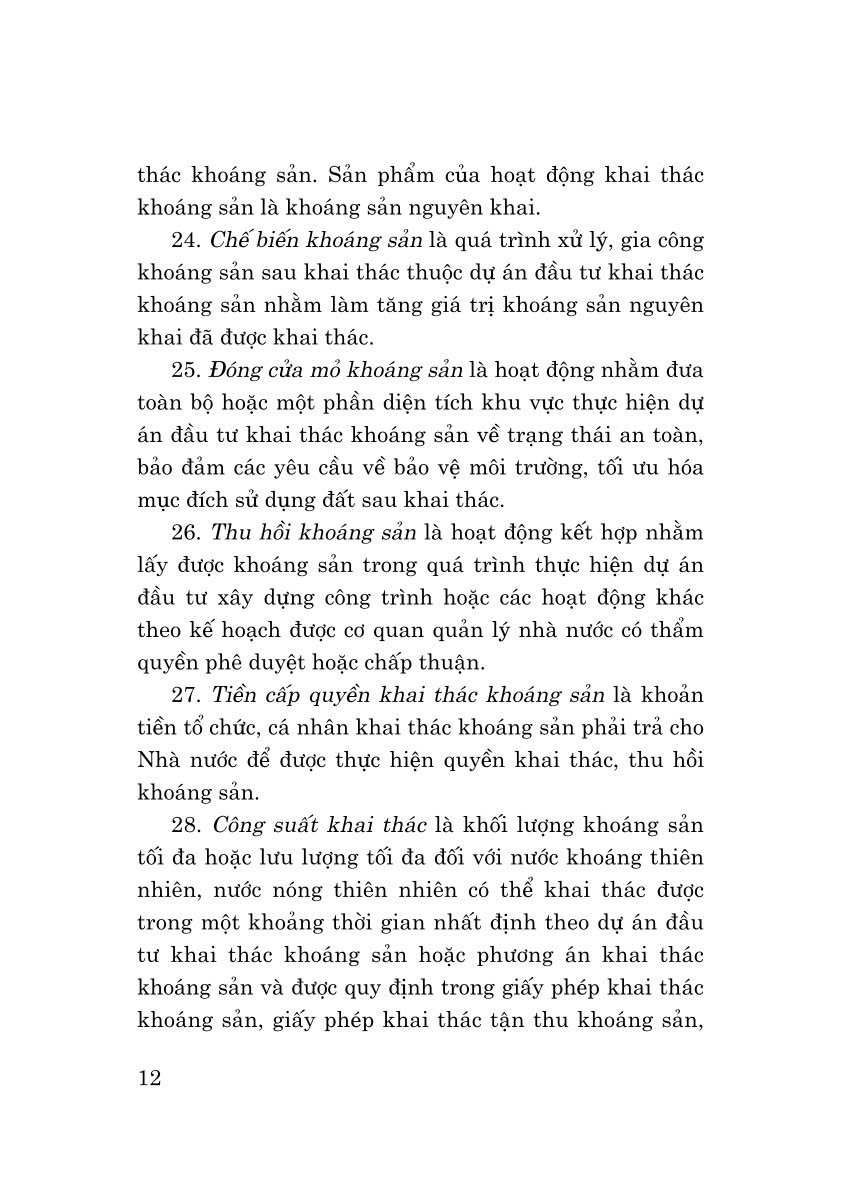 thác khoáng sản. Sản phẩm của hoạt động khai thác khoáng sản là khoáng sản nguyên khai.

24. Chế biến khoáng sản là quá trình xử lý, gia công khoáng sản sau khai thác thuộc dự án đầu tư khai thác khoáng sản nhằm làm tăng giá trị khoáng sản nguyên khai đã được khai thác.

25. Đóng cửa mỏ khoáng sản là hoạt động nhằm đưa toàn bộ hoặc một phần diện tích khu vực thực hiện dự án đầu tư khai thác khoáng sản về trạng thái an toàn, bảo đảm các yêu cầu về bảo vệ môi trường, tối ưu hóa mục đích sử dụng đất sau khai thác.

26. Thu hồi khoáng sản là hoạt động kết hợp nhằm lấy được khoáng sản trong quá trình thực hiện dự án đầu tư xây dựng công trình hoặc các hoạt động khác theo kế hoạch được cơ quan quản lý nhà nước có thẩm quyền phê duyệt hoặc chấp thuận.

27. Tiền cấp quyền khai thác khoáng sản là khoản tiền tổ chức, cá nhân khai thác khoáng sản phải trả cho Nhà nước để được thực hiện quyền khai thác, thu hồi khoáng sản.

28. Công suất khai thác là khối lượng khoáng sản tối đa hoặc lưu lượng tối đa đối với nước khoáng thiên nhiên, nước nóng thiên nhiên có thể khai thác được trong một khoảng thời gian nhất định theo dự án đầu tư khai thác khoáng sản hoặc phương án khai thác khoáng sản và được quy định trong giấy phép khai thác khoáng sản, giấy phép khai thác tận thu khoáng sản,

12